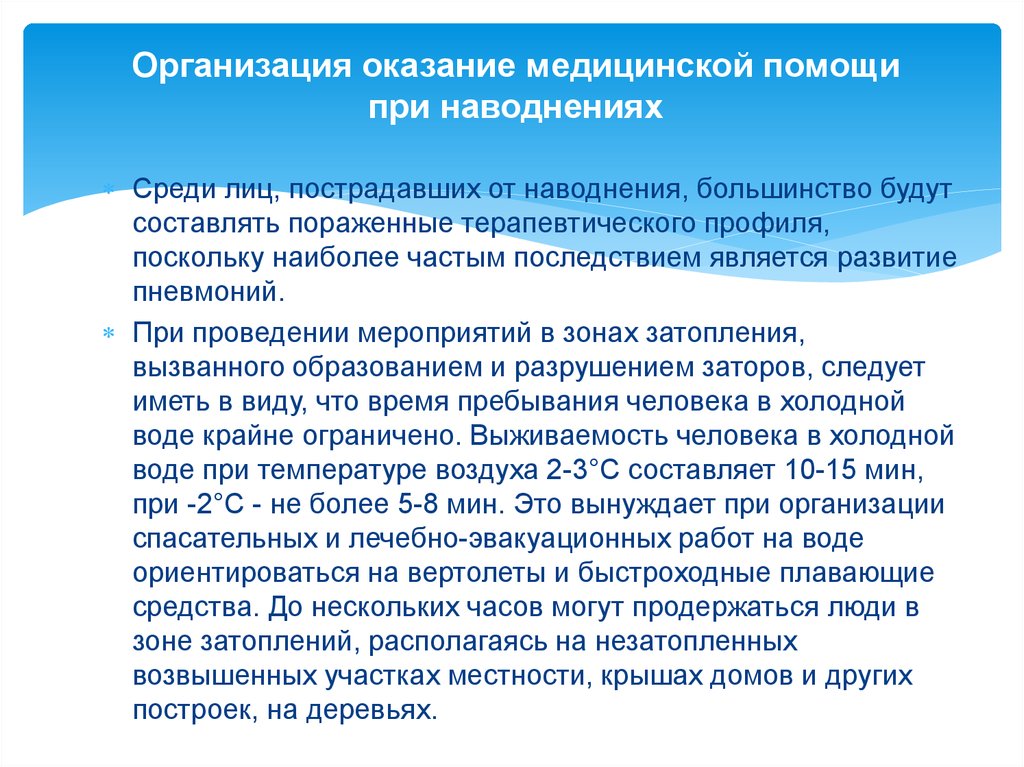 Организация оказание медицинской помощи при наводнениях

Среди лиц, пострадавших от наводнения, большинство будут составлять пораженные терапевтического профиля, поскольку наиболее частым последствием является развитие пневмоний.

При проведении мероприятий в зонах затопления, вызванного образованием и разрушением заторов, следует иметь в виду, что время пребывания человека в холодной воде крайне ограничено. Выживаемость человека в холодной воде при температуре воздуха 2-3°С составляет 10-15 мин, при -2°С - не более 5-8 мин. Это вынуждает при организации спасательных и лечебно-эвакуационных работ на воде ориентироваться на вертолеты и быстроходные плавающие средства. До нескольких часов могут продержаться люди в зоне затоплений, располагаясь на незатопленных возвышенных участках местности, крышах домов и других построек, на деревьях.